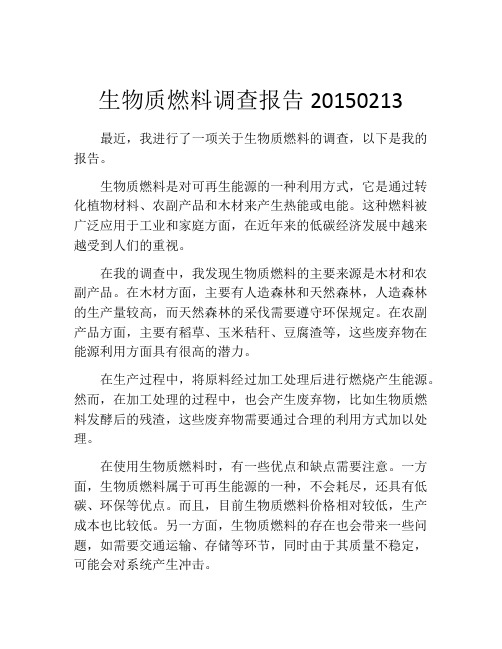 生物质燃料调查报告 20150213

最近，我进行了一项关于生物质燃料的调查，以下是我的报告。

生物质燃料是对可再生能源的一种利用方式，它是通过转化植物材料、农副产品和木材来产生热能或电能。这种燃料被广泛应用于工业和家庭方面，在近年来的低碳经济发展中越来越受到人们的重视。

在我的调查中，我发现生物质燃料的主要来源是木材和农副产品。在木材方面，主要有人造森林和天然森林，人造森林的生产量较高，而天然森林的采伐需要遵守环保规定。在农副产品方面，主要有稻草、玉米秸秆、豆腐渣等，这些废弃物在能源利用方面具有很高的潜力。

在生产过程中，将原料经过加工处理后进行燃烧产生能源。然而，在加工处理的过程中，也会产生废弃物，比如生物质燃料发酵后的残渣，这些废弃物需要通过合理的利用方式加以处理。

在使用生物质燃料时，有一些优点和缺点需要注意。一方面，生物质燃料属于可再生能源的一种，不会耗尽，还具有低碳、环保等优点。而且，目前生物质燃料价格相对较低，生产成本也比较低。另一方面，生物质燃料的存在也会带来一些问题，如需要交通运输、存储等环节，同时由于其质量不稳定，可能会对系统产生冲击。